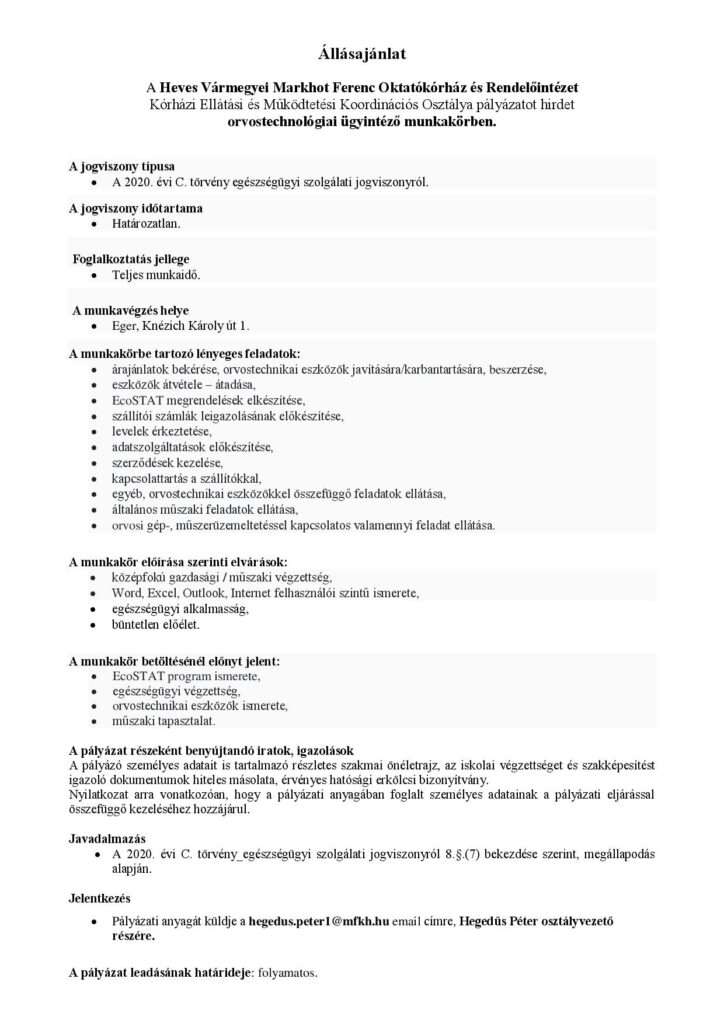 Állásajánlat

A Heves Vármegyei Markhot Ferenc Oktatókórház és Rendelőintézet Kórházi Ellátási és Működtetési Koordinációs Osztálya pályázatot hirdet orvostechnológiai ügyintéző munkakörben.

A jogviszony típusa
• A 2020. évi C. törvény egészségügyi szolgálati jogviszonyról.

A jogviszony időtartama
• Határozatlan.

Foglalkoztatás jellege
• Teljes munkaidő.

A munkavégzés helye
• Eger, Knézich Károly út 1.

A munkakörbe tartozó lényeges feladatok:
• árajánlatok bekérése, orvostechnikai eszközök javítására/karbantartására, beszerzése,
• eszközök átvétele – átadása,
• EcoSTAT megrendelések elkészítése,
• szállítói számlák leigazolásának előkészítése,
• levelek érkeztetése,
• adatszolgáltatások előkészítése,
• szerződések kezelése,
• kapcsolattartás a szállítókkal,
• egyéb, orvostechnikai eszközökkel összefüggő feladatok ellátása,
• általános műszaki feladatok ellátása,
• orvosi gép-, műszerüzemeltetéssel kapcsolatos valamennyi feladat ellátása.

A munkakör előírása szerinti elvárások:
• középfokú gazdasági / műszaki végzettség,
• Word, Excel, Outlook, Internet felhasználói szintű ismerete,
• egészségügyi alkalmasság,
• büntetlen előélet.

A munkakör betöltésénél előnyt jelent:
• EcoSTAT program ismerete,
• egészségügyi végzettség,
• orvostechnikai eszközök ismerete,
• műszaki tapasztalat.

A pályázat részeként benyújtandó iratok, igazolások
A pályázó személyes adatait is tartalmazó részletes szakmai önéletrajz, az iskolai végzettséget és szakképesítést igazoló dokumentumok hiteles másolata, érvényes hatósági erkölcsi bizonyítvány.
Nyilatkozat arra vonatkozóan, hogy a pályázati anyagában foglalt személyes adatainak a pályázati eljárással összefüggő kezeléséhez hozzájárul.

Javadalmazás
• A 2020. évi C. törvény_egészségügyi szolgálati jogviszonyról 8.§.(7) bekezdése szerint, megállapodás alapján.

Jelentkezés
• Pályázati anyagát küldje a hegedus.peter1@mfkh.hu email címre, Hegedűs Péter osztályvezető részére.

A pályázat leadásának határideje: folyamatos.